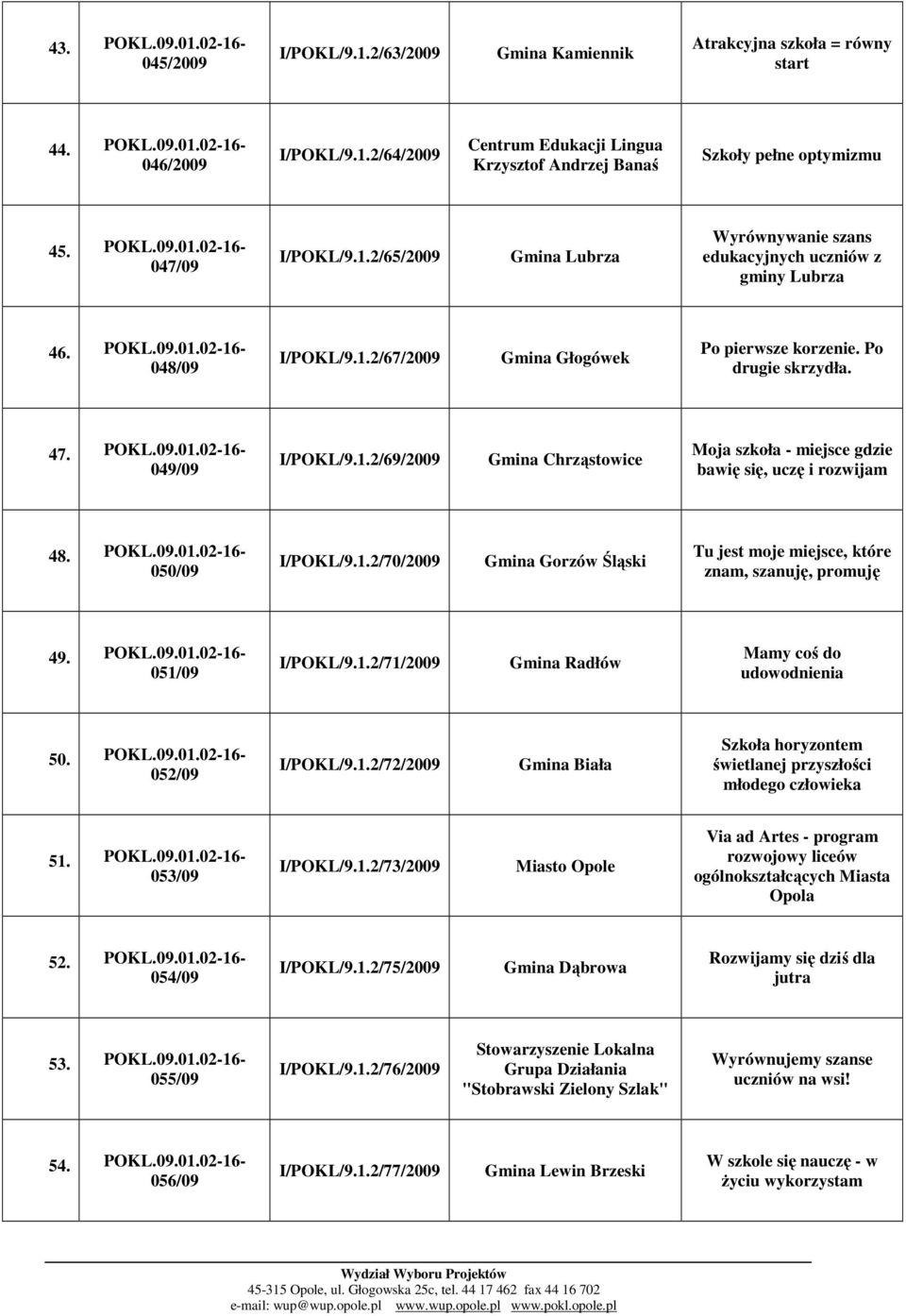 | | | | | |
|---|---|---|---|---|
| 43. | POKL.09.01.02-16-045/2009 | I/POKL/9.1.2/63/2009 | Gmina Kamiennik | Atrakcyjna szkoła = równy start |
| 44. | POKL.09.01.02-16-046/2009 | I/POKL/9.1.2/64/2009 | Centrum Edukacji Lingua Krzysztof Andrzej Banaś | Szkoły pełne optymizmu |
| 45. | POKL.09.01.02-16-047/09 | I/POKL/9.1.2/65/2009 | Gmina Lubrza | Wyrównywanie szans edukacyjnych uczniów z gminy Lubrza |
| 46. | POKL.09.01.02-16-048/09 | I/POKL/9.1.2/67/2009 | Gmina Głogówek | Po pierwsze korzenie. Po drugie skrzydła. |
| 47. | POKL.09.01.02-16-049/09 | I/POKL/9.1.2/69/2009 | Gmina Chrząstowice | Moja szkoła - miejsce gdzie bawię się, uczę i rozwijam |
| 48. | POKL.09.01.02-16-050/09 | I/POKL/9.1.2/70/2009 | Gmina Gorzów Śląski | Tu jest moje miejsce, które znam, szanuję, promuję |
| 49. | POKL.09.01.02-16-051/09 | I/POKL/9.1.2/71/2009 | Gmina Radłów | Mamy coś do udowodnienia |
| 50. | POKL.09.01.02-16-052/09 | I/POKL/9.1.2/72/2009 | Gmina Biała | Szkoła horyzontem świetlanej przyszłości młodego człowieka |
| 51. | POKL.09.01.02-16-053/09 | I/POKL/9.1.2/73/2009 | Miasto Opole | Via ad Artes - program rozwojowy liceów ogólnokształcących Miasta Opola |
| 52. | POKL.09.01.02-16-054/09 | I/POKL/9.1.2/75/2009 | Gmina Dąbrowa | Rozwijamy się dziś dla jutra |
| 53. | POKL.09.01.02-16-055/09 | I/POKL/9.1.2/76/2009 | Stowarzyszenie Lokalna Grupa Działania "Stobrawski Zielony Szlak" | Wyrównujemy szanse uczniów na wsi! |
| 54. | POKL.09.01.02-16-056/09 | I/POKL/9.1.2/77/2009 | Gmina Lewin Brzeski | W szkole się nauczę - w życiu wykorzystam |

Wydział Wyboru Projektów
45-315 Opole, ul. Głogowska 25c, tel. 44 17 462 fax 44 16 702
e-mail: wup@wup.opole.pl www.wup.opole.pl www.pokl.opole.pl